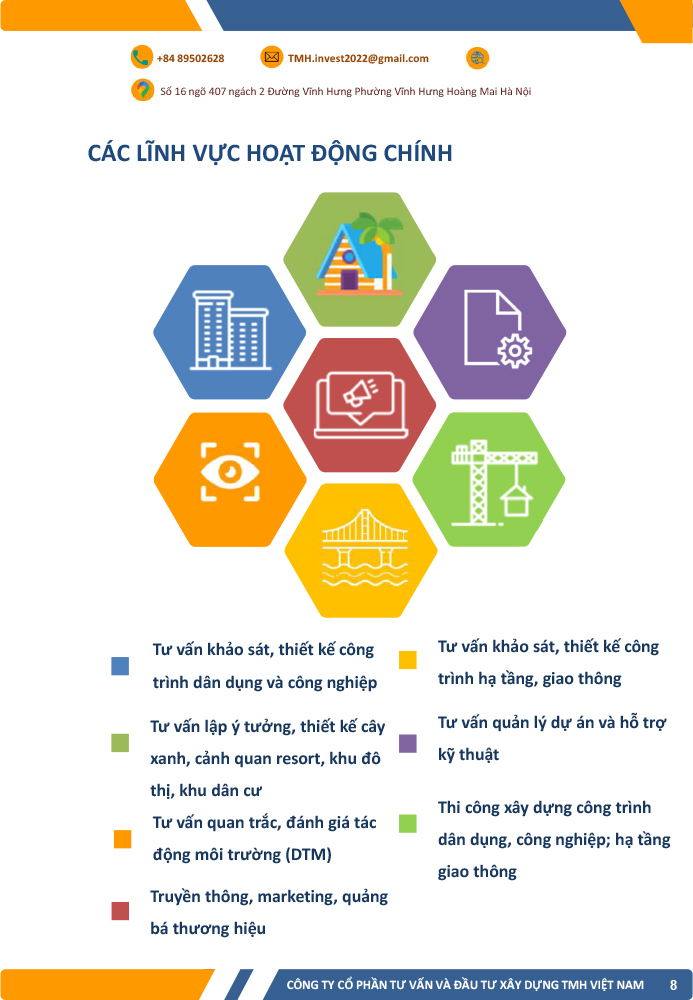 +84 89502628 TMH.invest2022@gmail.com

Số 16 ngõ 407 ngách 2 Đường Vĩnh Hưng Phường Vĩnh Hưng Hoàng Mai Hà Nội

CÁC LĨNH VỰC HOẠT ĐỘNG CHÍNH

Tư vấn khảo sát, thiết kế công trình dân dụng và công nghiệp

Tư vấn lập ý tưởng, thiết kế cây xanh, cảnh quan resort, khu đô thị, khu dân cư

Tư vấn quan trắc, đánh giá tác động môi trường (DTM)

Truyền thông, marketing, quảng bá thương hiệu

Tư vấn khảo sát, thiết kế công trình hạ tầng, giao thông

Tư vấn quản lý dự án và hỗ trợ kỹ thuật

Thi công xây dựng công trình dân dụng, công nghiệp; hạ tầng giao thông

CÔNG TY CỔ PHẦN TƯ VẤN VÀ ĐẦU TƯ XÂY DỰNG TMH VIỆT NAM 8